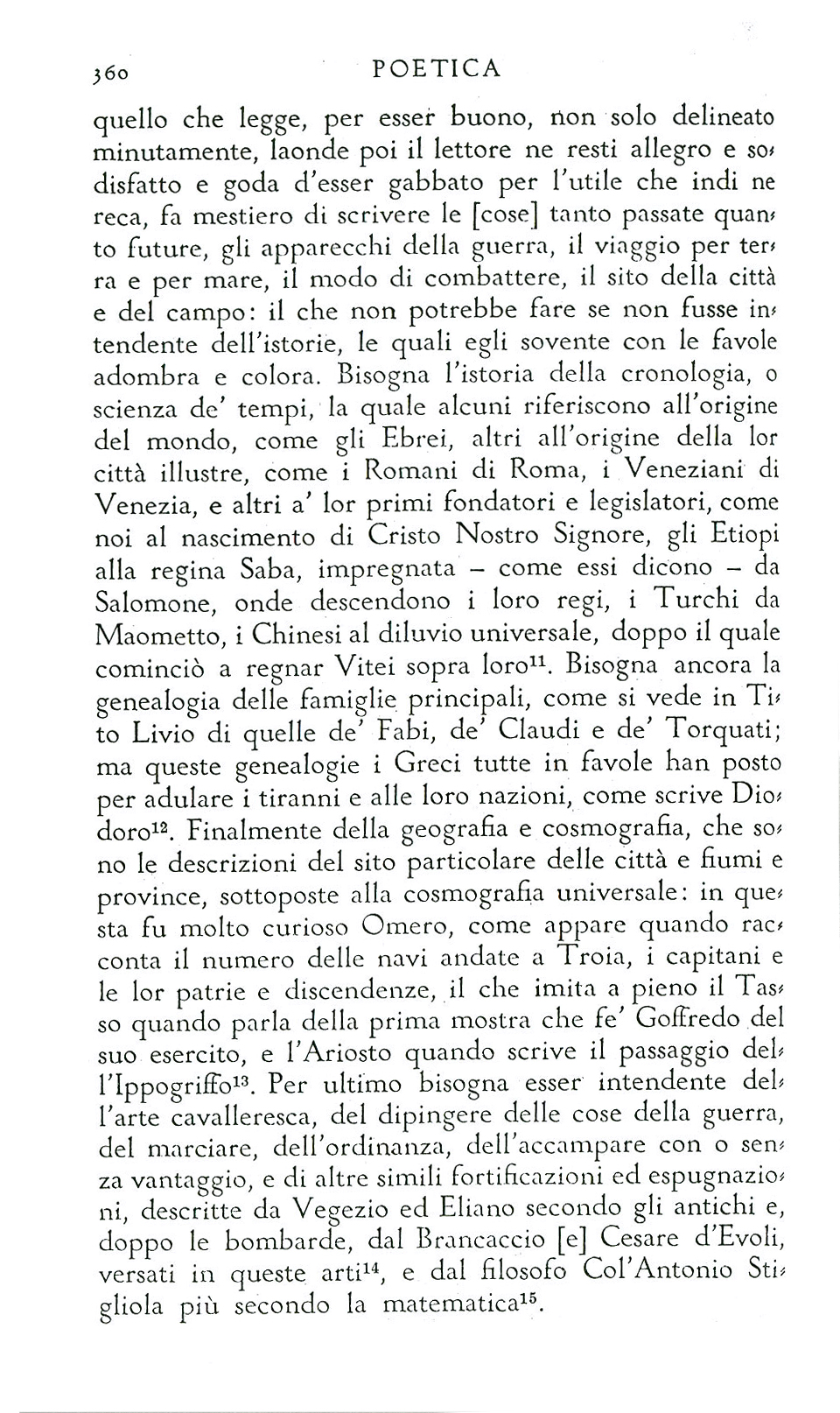 360 POETICA

quello che legge, per esser buono, non solo delineato minutamente, laonde poi il lettore ne resti allegro e sodisfatto e goda d'esser gabbato per l'utile che indi ne reca, fa mestiero di scrivere le [cose] tanto passate quanto future, gli apparecchi della guerra, il viaggio per terra e per mare, il modo di combattere, il sito della città e del campo: il che non potrebbe fare se non fusse intendente dell'istorie, le quali egli sovente con le favole adombra e colora. Bisogna l'istoria della cronologia, o scienza de' tempi, la quale alcuni riferiscono all'origine del mondo, come gli Ebrei, altri all'origine della lor città illustre, come i Romani di Roma, i Veneziani di Venezia, e altri a' lor primi fondatori e legislatori, come noi al nascimento di Cristo Nostro Signore, gli Etiopi alla regina Saba, impregnata – come essi dicono – da Salomone, onde descendono i loro regi, i Turchi da Maometto, i Chinesi al diluvio universale, doppo il quale cominciò a regnar Vitei sopra loro$^{11}$. Bisogna ancora la genealogia delle famiglie principali, come si vede in Tito Livio di quelle de' Fabi, de' Claudi e de' Torquati; ma queste genealogie i Greci tutte in favole han posto per adulare i tiranni e alle loro nazioni, come scrive Diodoro$^{12}$. Finalmente della geografia e cosmografia, che sono le descrizioni del sito particolare delle città e fiumi e province, sottoposte alla cosmografia universale: in questa fu molto curioso Omero, come appare quando racconta il numero delle navi andate a Troia, i capitani e le lor patrie e discendenze, il che imita a pieno il Tasso quando parla della prima mostra che fe' Goffredo del suo esercito, e l'Ariosto quando scrive il passaggio dell'Ippogriffo$^{13}$. Per ultimo bisogna esser intendente dell'arte cavalleresca, del dipingere delle cose della guerra, del marciare, dell'ordinanza, dell'accampare con o senza vantaggio, e di altre simili fortificazioni ed espugnazioni, descritte da Vegezio ed Eliano secondo gli antichi e, doppo le bombarde, dal Brancaccio [e] Cesare d'Evoli, versati in queste arti$^{14}$, e dal filosofo Col'Antonio Stigliola più secondo la matematica$^{15}$.